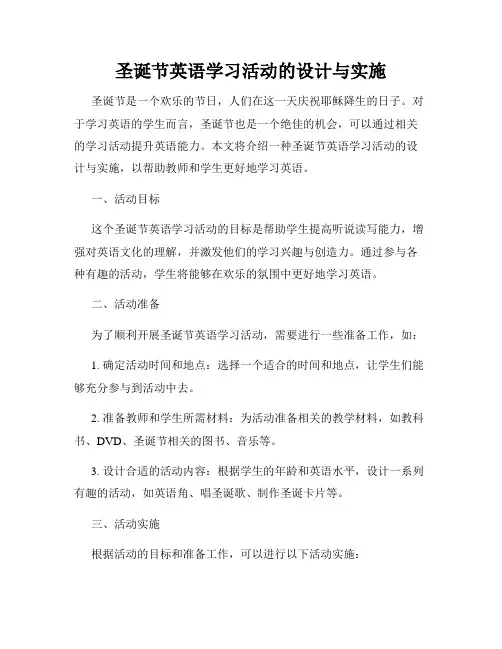 圣诞节英语学习活动的设计与实施

圣诞节是一个欢乐的节日，人们在这一天庆祝耶稣降生的日子。对于学习英语的学生而言，圣诞节也是一个绝佳的机会，可以通过相关的学习活动提升英语能力。本文将介绍一种圣诞节英语学习活动的设计与实施，以帮助教师和学生更好地学习英语。

一、活动目标

这个圣诞节英语学习活动的目标是帮助学生提高听说读写能力，增强对英语文化的理解，并激发他们的学习兴趣与创造力。通过参与各种有趣的活动，学生将能够在欢乐的氛围中更好地学习英语。

二、活动准备

为了顺利开展圣诞节英语学习活动，需要进行一些准备工作，如：

1. 确定活动时间和地点：选择一个适合的时间和地点，让学生们能够充分参与到活动中去。

2. 准备教师和学生所需材料：为活动准备相关的教学材料，如教科书、DVD、圣诞节相关的图书、音乐等。

3. 设计合适的活动内容：根据学生的年龄和英语水平，设计一系列有趣的活动，如英语角、唱圣诞歌、制作圣诞卡片等。

三、活动实施

根据活动的目标和准备工作，可以进行以下活动实施：